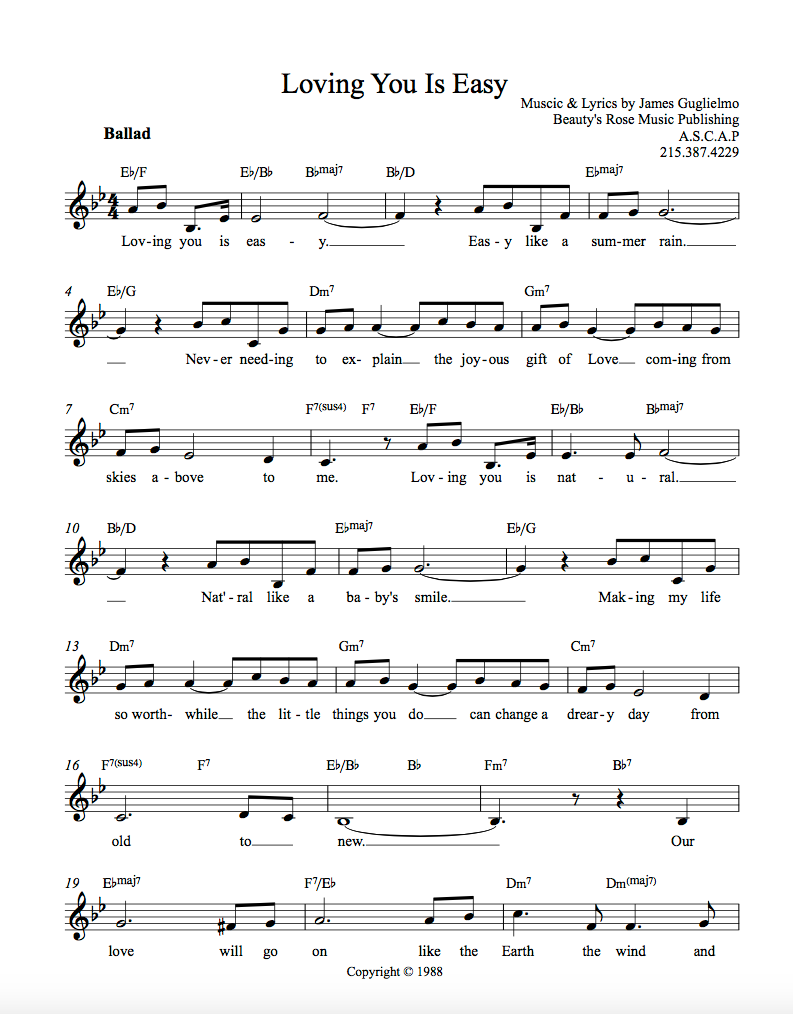 Loving You Is Easy

Muscic & Lyrics by James Guglielmo
Beauty's Rose Music Publishing
A.S.C.A.P
215.387.4229

Ballad

E♭/F E♭/B♭ B♭maj7 B♭/D E♭maj7

Lov-ing you is eas - y. Eas-y like a sum-mer rain.

4 E♭/G Dm7 Gm7

Nev-er need-ing to ex- plain the joy-ous gift of Love com-ing from

7 Cm7 F7(sus4) F7 E♭/F E♭/B♭ B♭maj7

skies a-bove to me. Lov-ing you is nat - u-ral.

10 B♭/D E♭maj7 E♭/G

Nat'-ral like a ba-by's smile. Mak-ing my life

13 Dm7 Gm7 Cm7

so worth- while the lit-tle things you do can change a drear-y day from

16 F7(sus4) F7 E♭/B♭ B♭ Fm7 B♭7

old to new. Our

19 E♭maj7 F7/E♭ Dm7 Dm(maj7)

love will go on like the Earth the wind and

Copyright © 1988